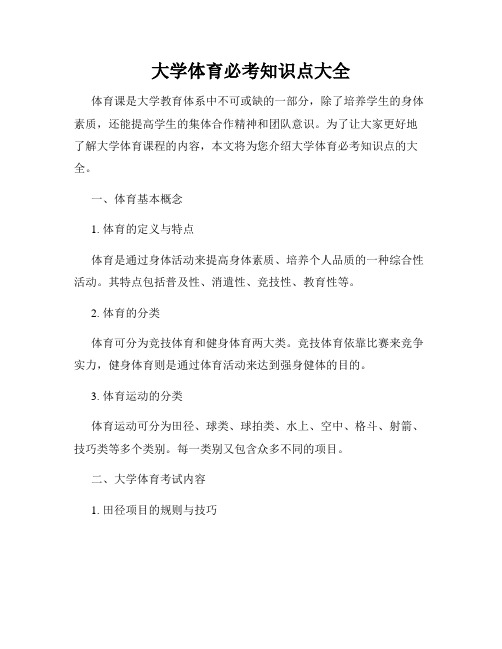 大学体育必考知识点大全

体育课是大学教育体系中不可或缺的一部分，除了培养学生的身体素质，还能提高学生的集体合作精神和团队意识。为了让大家更好地了解大学体育课程的内容，本文将为您介绍大学体育必考知识点的大全。

一、体育基本概念

1. 体育的定义与特点

体育是通过身体活动来提高身体素质、培养个人品质的一种综合性活动。其特点包括普及性、消遣性、竞技性、教育性等。

2. 体育的分类

体育可分为竞技体育和健身体育两大类。竞技体育依靠比赛来竞争实力，健身体育则是通过体育活动来达到强身健体的目的。

3. 体育运动的分类

体育运动可分为田径、球类、球拍类、水上、空中、格斗、射箭、技巧类等多个类别。每一类别又包含众多不同的项目。

二、大学体育考试内容

1. 田径项目的规则与技巧